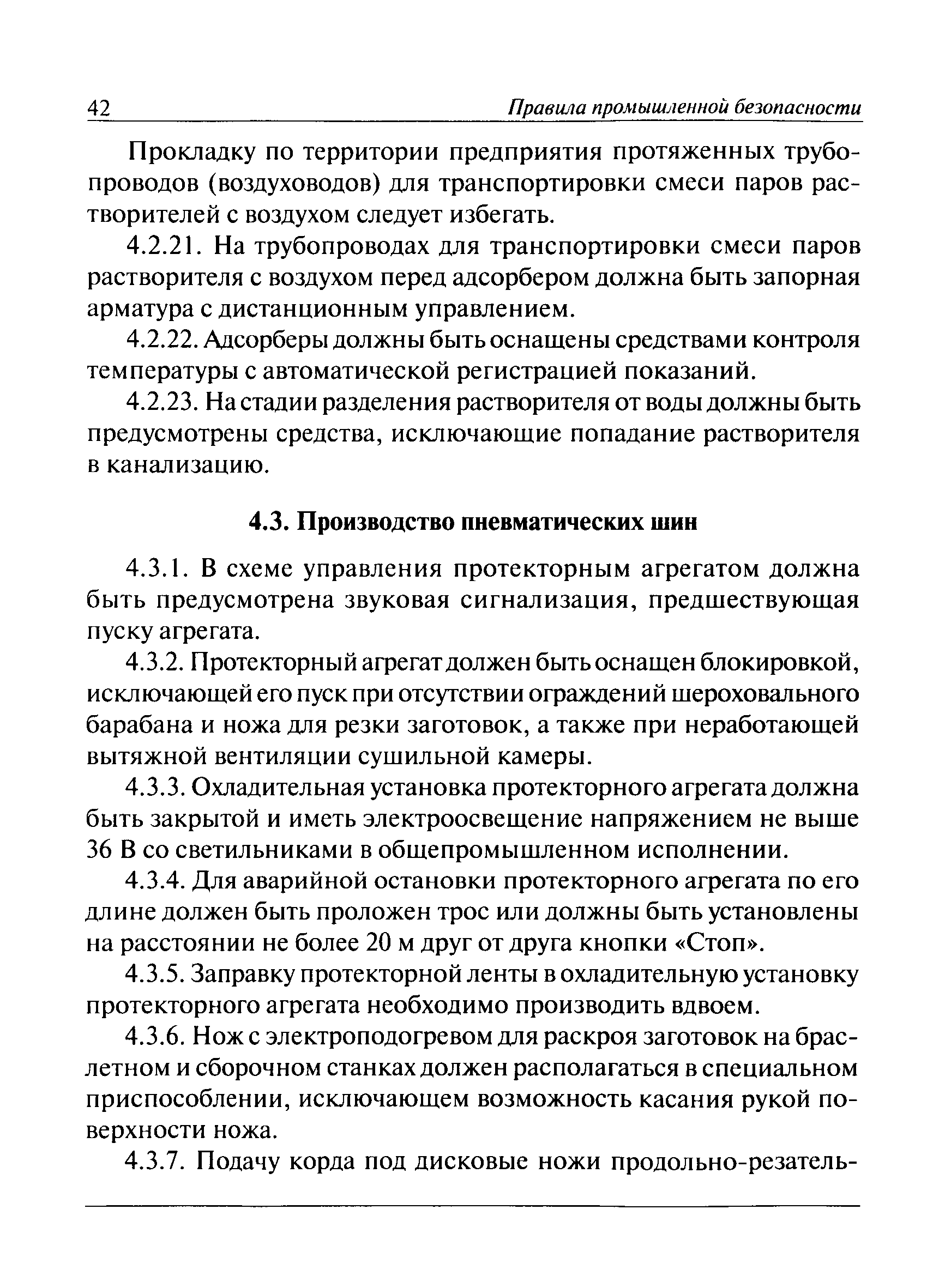 42 Правила промышленной безопасности

Прокладку по территории предприятия протяженных трубопроводов (воздуховодов) для транспортировки смеси паров растворителей с воздухом следует избегать.

4.2.21. На трубопроводах для транспортировки смеси паров растворителя с воздухом перед адсорбером должна быть запорная арматура с дистанционным управлением.

4.2.22. Адсорберы должны быть оснащены средствами контроля температуры с автоматической регистрацией показаний.

4.2.23. На стадии разделения растворителя от воды должны быть предусмотрены средства, исключающие попадание растворителя в канализацию.

4.3. Производство пневматических шин

4.3.1. В схеме управления протекторным агрегатом должна быть предусмотрена звуковая сигнализация, предшествующая пуску агрегата.

4.3.2. Протекторный агрегат должен быть оснащен блокировкой, исключающей его пуск при отсутствии ограждений шероховального барабана и ножа для резки заготовок, а также при неработающей вытяжной вентиляции сушильной камеры.

4.3.3. Охладительная установка протекторного агрегата должна быть закрытой и иметь электроосвещение напряжением не выше 36 В со светильниками в общепромышленном исполнении.

4.3.4. Для аварийной остановки протекторного агрегата по его длине должен быть проложен трос или должны быть установлены на расстоянии не более 20 м друг от друга кнопки «Стоп».

4.3.5. Заправку протекторной ленты в охладительную установку протекторного агрегата необходимо производить вдвоем.

4.3.6. Нож с электроподогревом для раскроя заготовок на браслетном и сборочном станках должен располагаться в специальном приспособлении, исключающем возможность касания рукой поверхности ножа.

4.3.7. Подачу корда под дисковые ножи продольно-резатель-